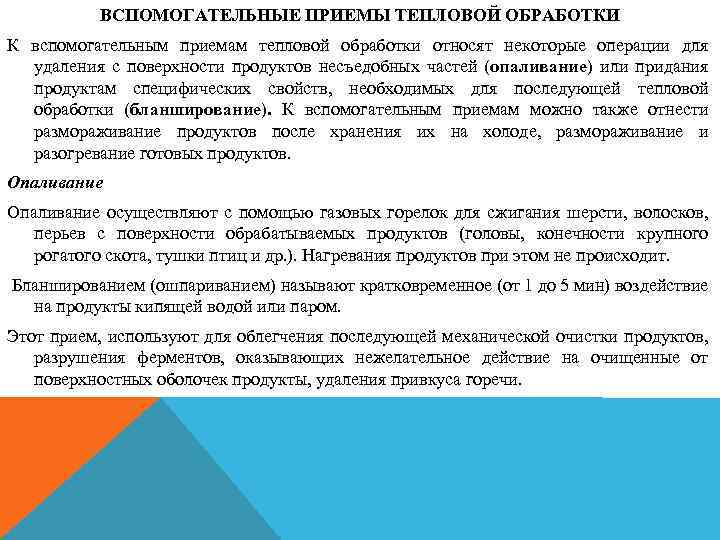 ВСПОМОГАТЕЛЬНЫЕ ПРИЕМЫ ТЕПЛОВОЙ ОБРАБОТКИ

К вспомогательным приемам тепловой обработки относят некоторые операции для удаления с поверхности продуктов несъедобных частей (опаливание) или придания продуктам специфических свойств, необходимых для последующей тепловой обработки (бланширование). К вспомогательным приемам можно также отнести размораживание продуктов после хранения их на холоде, размораживание и разогревание готовых продуктов.

Опаливание

Опаливание осуществляют с помощью газовых горелок для сжигания шерсти, волосков, перьев с поверхности обрабатываемых продуктов (головы, конечности крупного рогатого скота, тушки птиц и др.). Нагревания продуктов при этом не происходит.

Бланшированием (ошпариванием) называют кратковременное (от 1 до 5 мин) воздействие на продукты кипящей водой или паром.

Этот прием, используют для облегчения последующей механической очистки продуктов, разрушения ферментов, оказывающих нежелательное действие на очищенные от поверхностных оболочек продукты, удаления привкуса горечи.